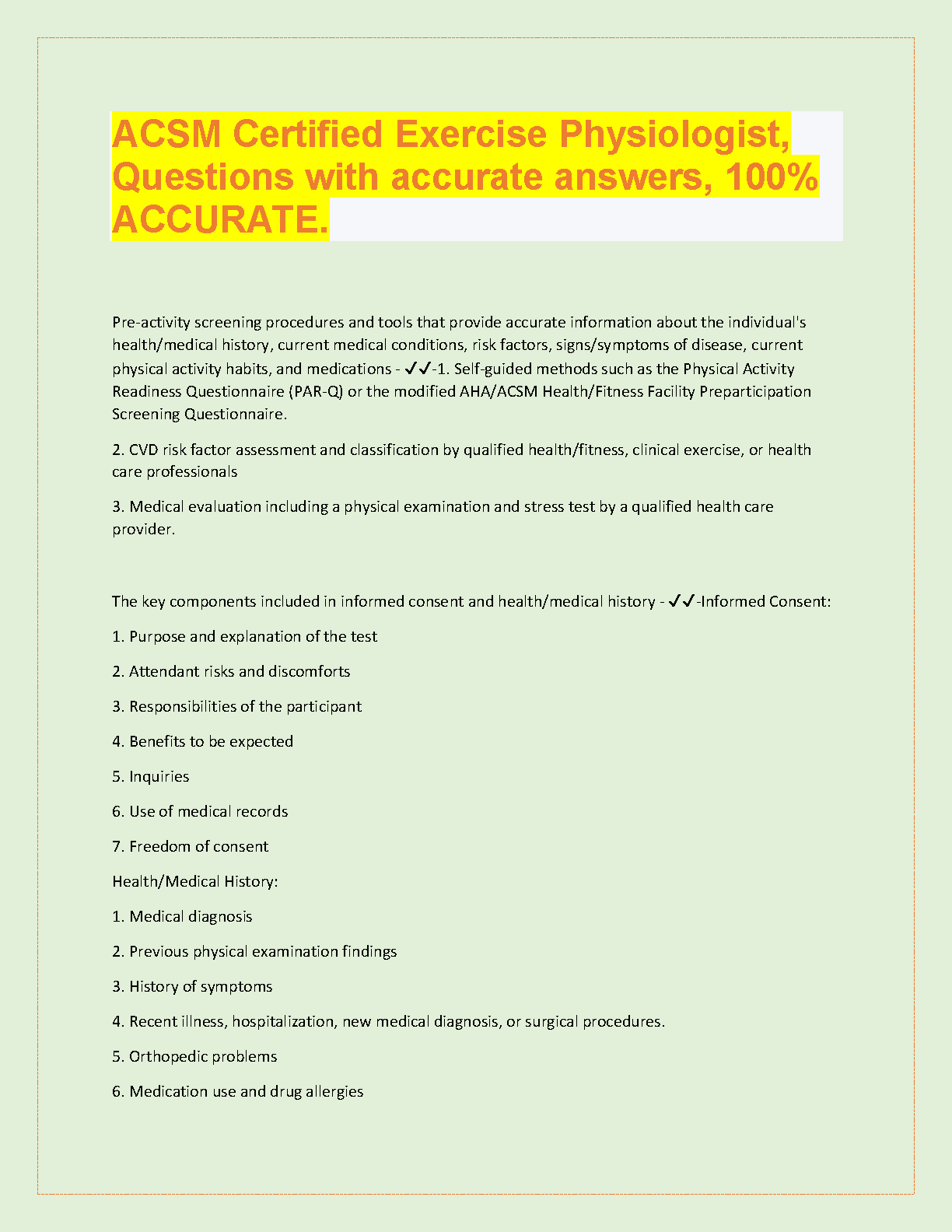 ACSM Certified Exercise Physiologist, Questions with accurate answers, 100% ACCURATE.

Pre-activity screening procedures and tools that provide accurate information about the individual's health/medical history, current medical conditions, risk factors, signs/symptoms of disease, current physical activity habits, and medications - ✓✓-1. Self-guided methods such as the Physical Activity Readiness Questionnaire (PAR-Q) or the modified AHA/ACSM Health/Fitness Facility Preparticipation Screening Questionnaire.

2. CVD risk factor assessment and classification by qualified health/fitness, clinical exercise, or health care professionals

3. Medical evaluation including a physical examination and stress test by a qualified health care provider.

The key components included in informed consent and health/medical history - ✓✓-Informed Consent:

1. Purpose and explanation of the test

2. Attendant risks and discomforts

3. Responsibilities of the participant

4. Benefits to be expected

5. Inquiries

6. Use of medical records

7. Freedom of consent

Health/Medical History:

1. Medical diagnosis

2. Previous physical examination findings

3. History of symptoms

4. Recent illness, hospitalization, new medical diagnosis, or surgical procedures.

5. Orthopedic problems

6. Medication use and drug allergies